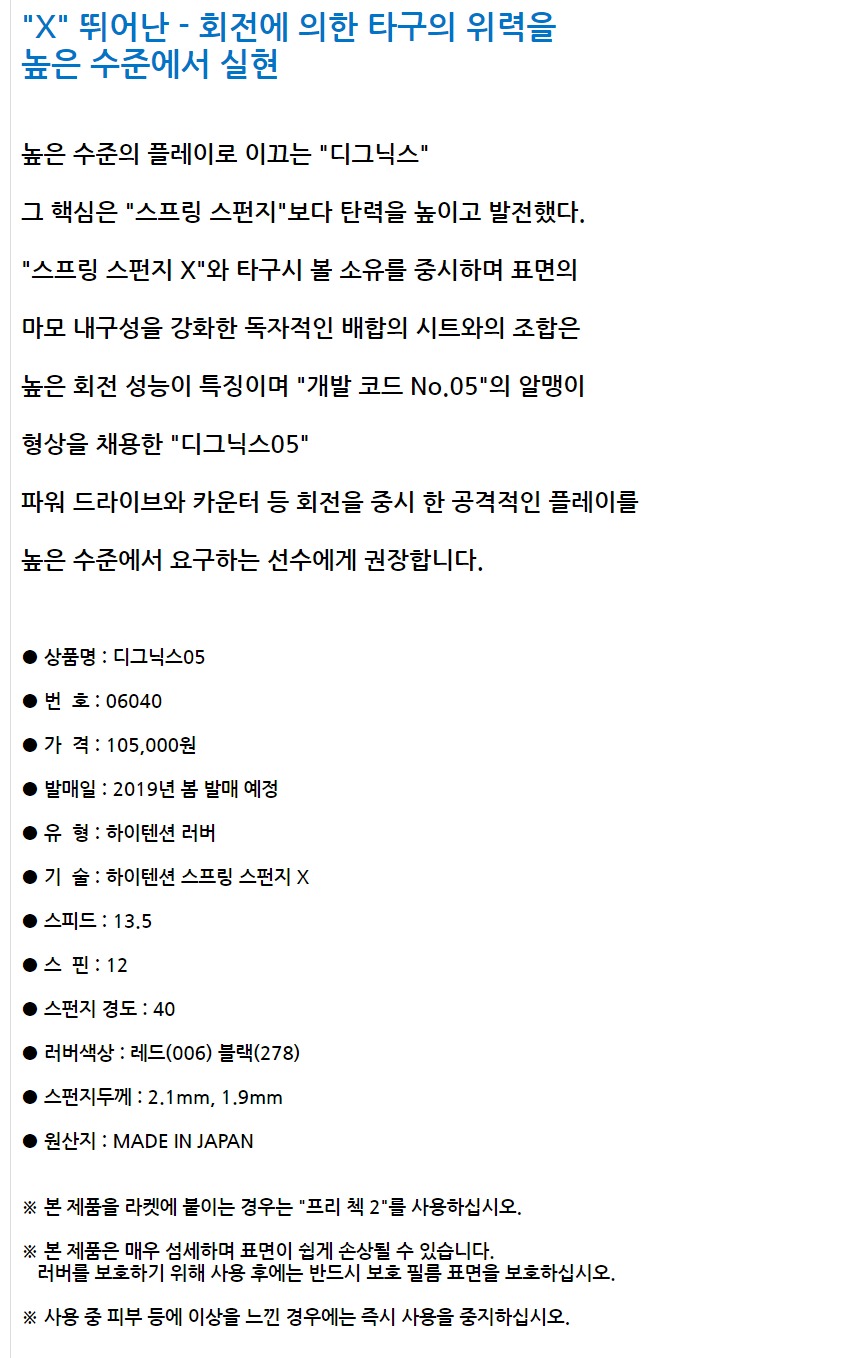 "X" 뛰어난 - 회전에 의한 타구의 위력을
높은 수준에서 실현

높은 수준의 플레이로 이끄는 "디그닉스"

그 핵심은 "스프링 스펀지"보다 탄력을 높이고 발전했다.

"스프링 스펀지 X"와 타구시 볼 소유를 중시하며 표면의

마모 내구성을 강화한 독자적인 배합의 시트와의 조합은

높은 회전 성능이 특징이며 "개발 코드 No.05"의 알맹이

형상을 채용한 "디그닉스05"

파워 드라이브와 카운터 등 회전을 중시 한 공격적인 플레이를

높은 수준에서 요구하는 선수에게 권장합니다.

• 상품명 : 디그닉스05

• 번 호 : 06040

• 가 격 : 105,000원

• 발매일 : 2019년 봄 발매 예정

• 유 형 : 하이텐션 러버

• 기 술 : 하이텐션 스프링 스펀지 X

• 스피드 : 13.5

• 스 핀 : 12

• 스펀지 경도 : 40

• 러버색상 : 레드(006) 블랙(278)

• 스펀지두께 : 2.1mm, 1.9mm

• 원산지 : MADE IN JAPAN

※ 본 제품을 라켓에 붙이는 경우는 "프리 첵 2"를 사용하십시오.

※ 본 제품은 매우 섬세하며 표면이 쉽게 손상될 수 있습니다.
러버를 보호하기 위해 사용 후에는 반드시 보호 필름 표면을 보호하십시오.

※ 사용 중 피부 등에 이상을 느낀 경우에는 즉시 사용을 중지하십시오.